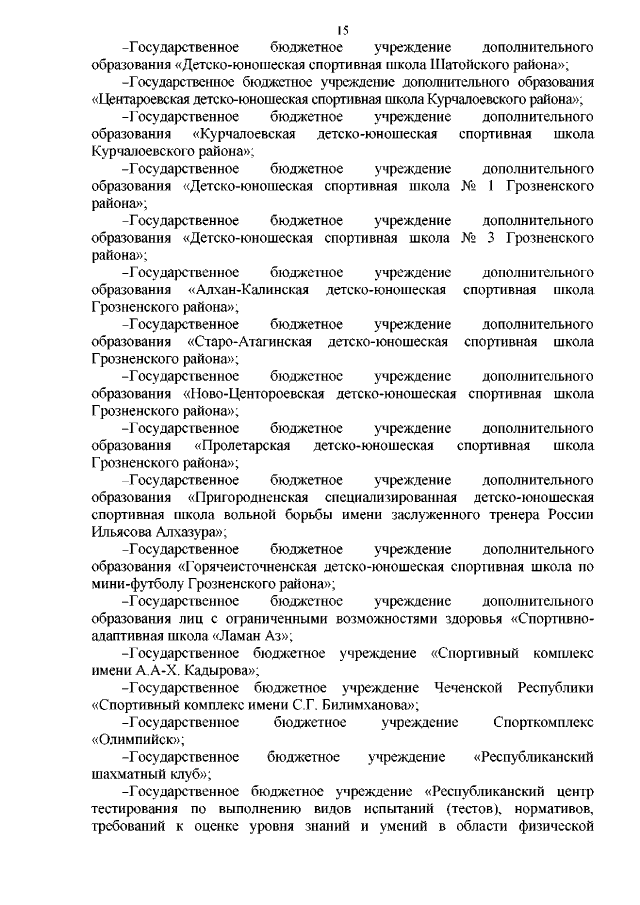 15

–Государственное бюджетное учреждение дополнительного образования «Детско-юношеская спортивная школа Шатойского района»;

–Государственное бюджетное учреждение дополнительного образования «Центароевская детско-юношеская спортивная школа Курчалоевского района»;

–Государственное бюджетное учреждение дополнительного образования «Курчалоевская детско-юношеская спортивная школа Курчалоевского района»;

–Государственное бюджетное учреждение дополнительного образования «Детско-юношеская спортивная школа № 1 Грозненского района»;

–Государственное бюджетное учреждение дополнительного образования «Детско-юношеская спортивная школа № 3 Грозненского района»;

–Государственное бюджетное учреждение дополнительного образования «Алхан-Калинская детско-юношеская спортивная школа Грозненского района»;

–Государственное бюджетное учреждение дополнительного образования «Старо-Атагинская детско-юношеская спортивная школа Грозненского района»;

–Государственное бюджетное учреждение дополнительного образования «Ново-Центороевская детско-юношеская спортивная школа Грозненского района»;

–Государственное бюджетное учреждение дополнительного образования «Пролетарская детско-юношеская спортивная школа Грозненского района»;

–Государственное бюджетное учреждение дополнительного образования «Пригородненская специализированная детско-юношеская спортивная школа вольной борьбы имени заслуженного тренера России Ильясова Алхазура»;

–Государственное бюджетное учреждение дополнительного образования «Горячеисточненская детско-юношеская спортивная школа по мини-футболу Грозненского района»;

–Государственное бюджетное учреждение дополнительного образования лиц с ограниченными возможностями здоровья «Спортивно-адаптивная школа «Ламан Аз»;

–Государственное бюджетное учреждение «Спортивный комплекс имени А.А-Х. Кадырова»;

–Государственное бюджетное учреждение Чеченской Республики «Спортивный комплекс имени С.Г. Билимханова»;

–Государственное бюджетное учреждение Спорткомплекс «Олимпийск»;

–Государственное бюджетное учреждение «Республиканский шахматный клуб»;

–Государственное бюджетное учреждение «Республиканский центр тестирования по выполнению видов испытаний (тестов), нормативов, требований к оценке уровня знаний и умений в области физической